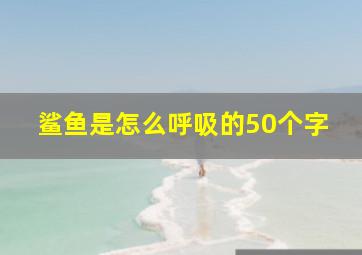 鲨鱼是怎么呼吸的50个字